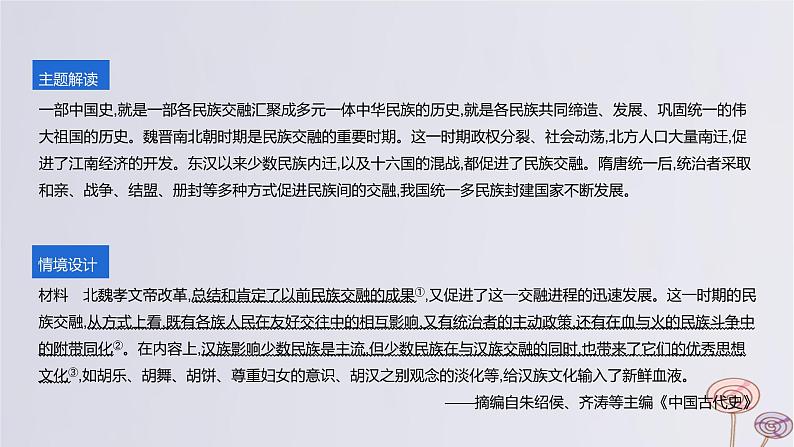 主题解读

一部中国史,就是一部各民族交融汇聚成多元一体中华民族的历史,就是各民族共同缔造、发展、巩固统一的伟大祖国的历史。魏晋南北朝时期是民族交融的重要时期。这一时期政权分裂、社会动荡,北方人口大量南迁,促进了江南经济的开发。东汉以来少数民族内迁,以及十六国的混战,都促进了民族交融。隋唐统一后,统治者采取和亲、战争、结盟、册封等多种方式促进民族间的交融,我国统一多民族封建国家不断发展。

情境设计

材料　北魏孝文帝改革,总结和肯定了以前民族交融的成果①,又促进了这一交融进程的迅速发展。这一时期的民族交融,从方式上看,既有各族人民在友好交往中的相互影响,又有统治者的主动政策,还有在血与火的民族斗争中的附带同化②。在内容上,汉族影响少数民族是主流,但少数民族在与汉族交融的同时,也带来了它们的优秀思想文化③,如胡乐、胡舞、胡饼、尊重妇女的意识、胡汉之别观念的淡化等,给汉族文化输入了新鲜血液。

——摘编自朱绍侯、齐涛等主编《中国古代史》